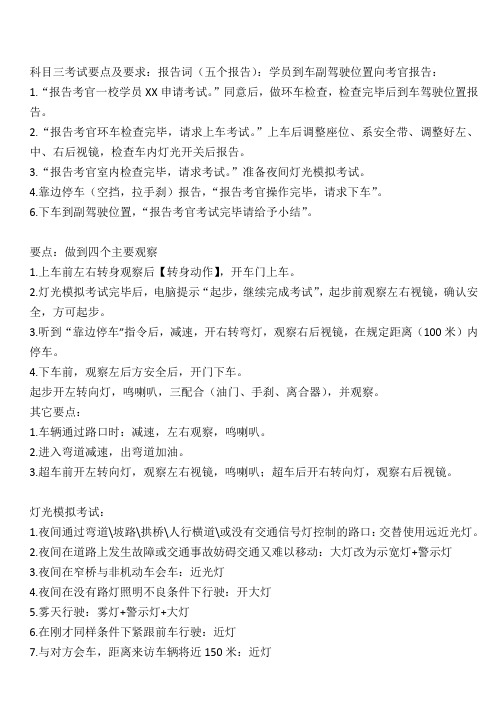 科目三考试要点及要求：报告词（五个报告）：学员到车副驾驶位置向考官报告：

1.“报告考官一校学员 XX 申请考试。”同意后，做环车检查，检查完毕后到车驾驶位置报告。

2.“报告考官环车检查完毕，请求上车考试。”上车后调整座位、系安全带、调整好左、中、右后视镜，检查车内灯光开关后报告。

3.“报告考官室内检查完毕，请求考试。”准备夜间灯光模拟考试。

4.靠边停车（空挡，拉手刹）报告，“报告考官操作完毕，请求下车”。

6.下车到副驾驶位置，“报告考官考试完毕请给予小结”。

要点：做到四个主要观察

1.上车前左右转身观察后【转身动作】，开车门上车。

2.灯光模拟考试完毕后，电脑提示“起步，继续完成考试”，起步前观察左右视镜，确认安全，方可起步。

3.听到“靠边停车"指令后，减速，开右转弯灯，观察右后视镜，在规定距离（100 米）内停车。

4.下车前，观察左后方安全后，开门下车。

起步开左转向灯，鸣喇叭，三配合（油门、手刹、离合器），并观察。

其它要点：

1.车辆通过路口时：减速，左右观察，鸣喇叭。

2.进入弯道减速，出弯道加油。

3.超车前开左转向灯，观察左右视镜，鸣喇叭；超车后开右转向灯，观察右后视镜。

灯光模拟考试：

1.夜间通过弯道\坡路\拱桥\人行横道\或没有交通信号灯控制的路口：交替使用远近光灯。

2.夜间在道路上发生故障或交通事故妨碍交通又难以移动：大灯改为示宽灯+警示灯

3.夜间在窄桥与非机动车会车：近光灯

4.夜间在没有路灯照明不良条件下行驶：开大灯

5.雾天行驶：雾灯+警示灯+大灯

6.在刚才同样条件下紧跟前车行驶：近灯

7.与对方会车，距离来访车辆将近 150 米：近灯